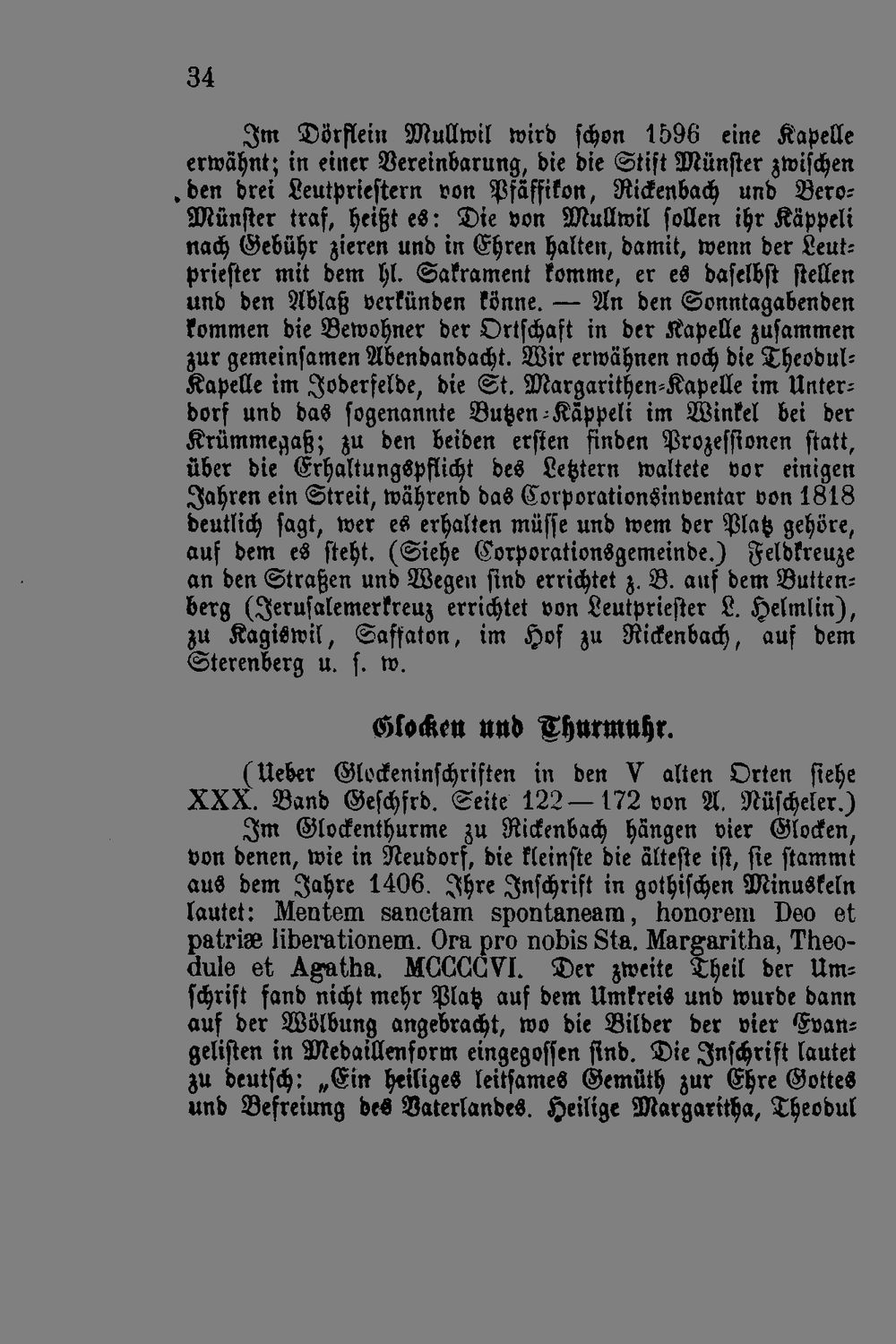 34

Im Dörflein Mullwil wird schon 1596 eine Kapelle erwähnt; in einer Vereinbarung, die die Stift Münster zwischen den drei Leutpriestern von Pfäffikon, Rickenbach und Bero-Münster traf, heißt es: Die von Mullwil sollen ihr Käppeli nach Gebühr zieren und in Ehren halten, damit, wenn der Leutpriester mit dem hl. Sakrament komme, er es daselbst stellen und den Ablaß verkünden könne. — An den Sonntagabenden kommen die Bewohner der Ortschaft in der Kapelle zusammen zur gemeinsamen Abendandacht. Wir erwähnen noch die Theodul-Kapelle im Joderfelde, die St. Margarithen-Kapelle im Unterdorf und das sogenannte Butzen-Käppeli im Winkel bei der Krümmegaß; zu den beiden ersten finden Prozessionen statt, über die Erhaltungspflicht des Letztern waltete vor einigen Jahren ein Streit, während das Corporationsinventar von 1818 deutlich sagt, wer es erhalten müsse und wem der Platz gehöre, auf dem es steht. (Siehe Corporationsgemeinde.) Feldkreuze an den Straßen und Wegen sind errichtet z. B. auf dem Buttenberg (Jerusalemerkreuz errichtet von Leutpriester L. Helmlin), zu Kagiswil, Saffaton, im Hof zu Rickenbach, auf dem Sterenberg u. s. w.

Glocken und Thurmuhr.

(Ueber Glockeninschriften in den V alten Orten siehe XXX. Band Geschfrd. Seite 122—172 von A. Nüscheler.)

Im Glockenthurme zu Rickenbach hängen vier Glocken, von denen, wie in Neudorf, die kleinste die älteste ist, sie stammt aus dem Jahre 1406. Ihre Inschrift in gothischen Minuskeln lautet: Mentem sanctam spontaneam, honorem Deo et patriæ liberationem. Ora pro nobis Sta. Margaritha, Theodule et Agatha. MCCCCVI. Der zweite Theil der Umschrift fand nicht mehr Platz auf dem Umkreis und wurde dann auf der Wölbung angebracht, wo die Bilder der vier Evangelisten in Medaillenform eingegossen sind. Die Inschrift lautet zu deutsch: „Ein heiliges leitsames Gemüth zur Ehre Gottes und Befreiung des Vaterlandes. Heilige Margaritha, Theodul